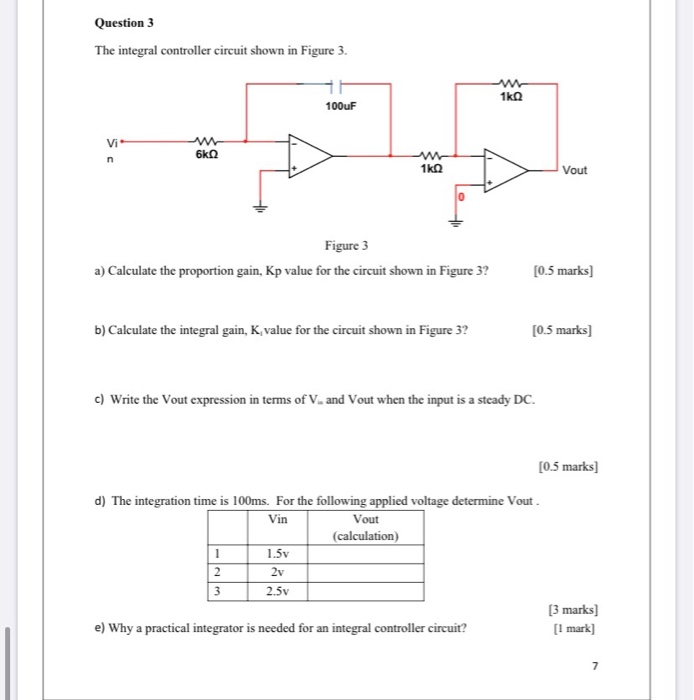 Question 3

The integral controller circuit shown in Figure 3.

100uF

1kΩ

Vi
n

6kΩ

1kΩ

Vout

0

Figure 3

a) Calculate the proportion gain, Kp value for the circuit shown in Figure 3? [0.5 marks]

b) Calculate the integral gain, $K_i$ value for the circuit shown in Figure 3? [0.5 marks]

c) Write the Vout expression in terms of $V_{in}$ and Vout when the input is a steady DC.

[0.5 marks]

d) The integration time is 100ms. For the following applied voltage determine Vout .

| | Vin | Vout (calculation) |
|---|---|---|
| 1 | 1.5v | |
| 2 | 2v | |
| 3 | 2.5v | |

[3 marks]

e) Why a practical integrator is needed for an integral controller circuit? [1 mark]

7